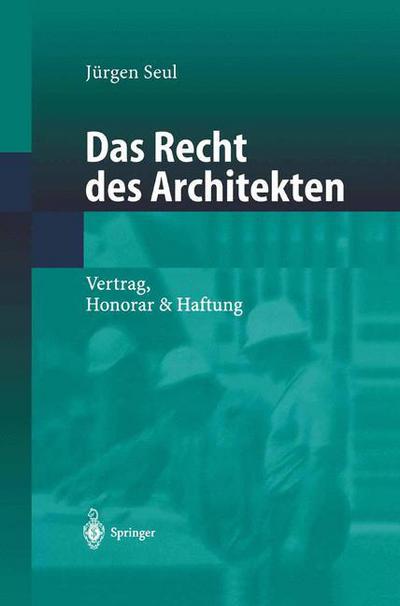 Jürgen Seul

Das Recht des Architekten

Vertrag, Honorar & Haftung

Springer